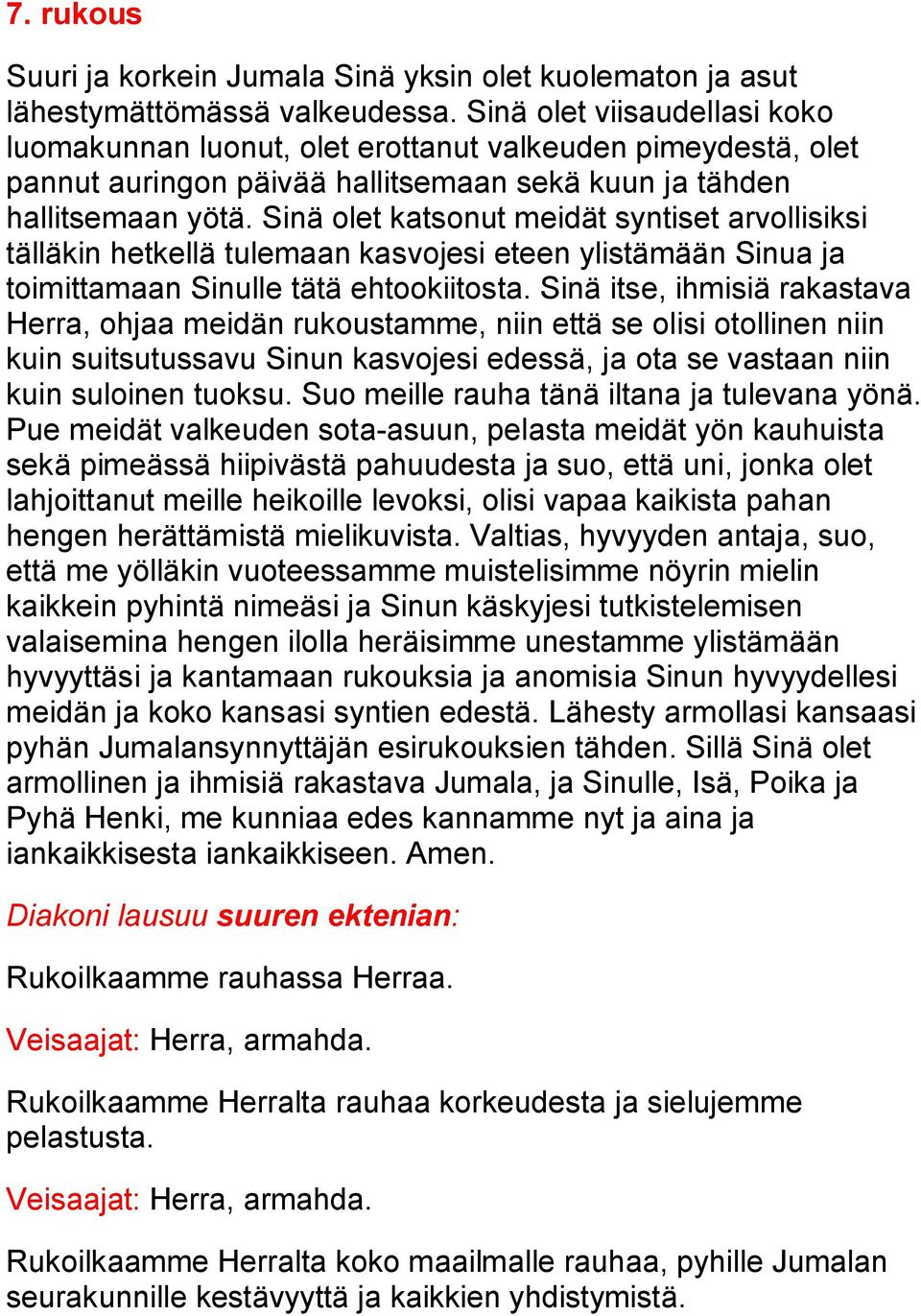 7. rukous

Suuri ja korkein Jumala Sinä yksin olet kuolematon ja asut lähestymättömässä valkeudessa. Sinä olet viisaudellasi koko luomakunnan luonut, olet erottanut valkeuden pimeydestä, olet pannut auringon päivää hallitsemaan sekä kuun ja tähden hallitsemaan yötä. Sinä olet katsonut meidät syntiset arvollisiksi tälläkin hetkellä tulemaan kasvojesi eteen ylistämään Sinua ja toimittamaan Sinulle tätä ehtookiitosta. Sinä itse, ihmisiä rakastava Herra, ohjaa meidän rukoustamme, niin että se olisi otollinen niin kuin suitsutussavu Sinun kasvojesi edessä, ja ota se vastaan niin kuin suloinen tuoksu. Suo meille rauha tänä iltana ja tulevana yönä. Pue meidät valkeuden sota-asuun, pelasta meidät yön kauhuista sekä pimeässä hiipivästä pahuudesta ja suo, että uni, jonka olet lahjoittanut meille heikoille levoksi, olisi vapaa kaikista pahan hengen herättämistä mielikuvista. Valtias, hyvyyden antaja, suo, että me yölläkin vuoteessamme muistelisimme nöyrin mielin kaikkein pyhintä nimeäsi ja Sinun käskyjesi tutkistelemisen valaisemina hengen ilolla heräisimme unestamme ylistämään hyvyyttäsi ja kantamaan rukouksia ja anomisia Sinun hyvyydellesi meidän ja koko kansasi syntien edestä. Lähesty armollasi kansaasi pyhän Jumalansynnyttäjän esirukouksien tähden. Sillä Sinä olet armollinen ja ihmisiä rakastava Jumala, ja Sinulle, Isä, Poika ja Pyhä Henki, me kunniaa edes kannamme nyt ja aina ja iankaikkisesta iankaikkiseen. Amen.

Diakoni lausuu suuren ektenian:

Rukoilkaamme rauhassa Herraa.

Veisaajat: Herra, armahda.

Rukoilkaamme Herralta rauhaa korkeudesta ja sielujemme pelastusta.

Veisaajat: Herra, armahda.

Rukoilkaamme Herralta koko maailmalle rauhaa, pyhille Jumalan seurakunnille kestävyyttä ja kaikkien yhdistymistä.